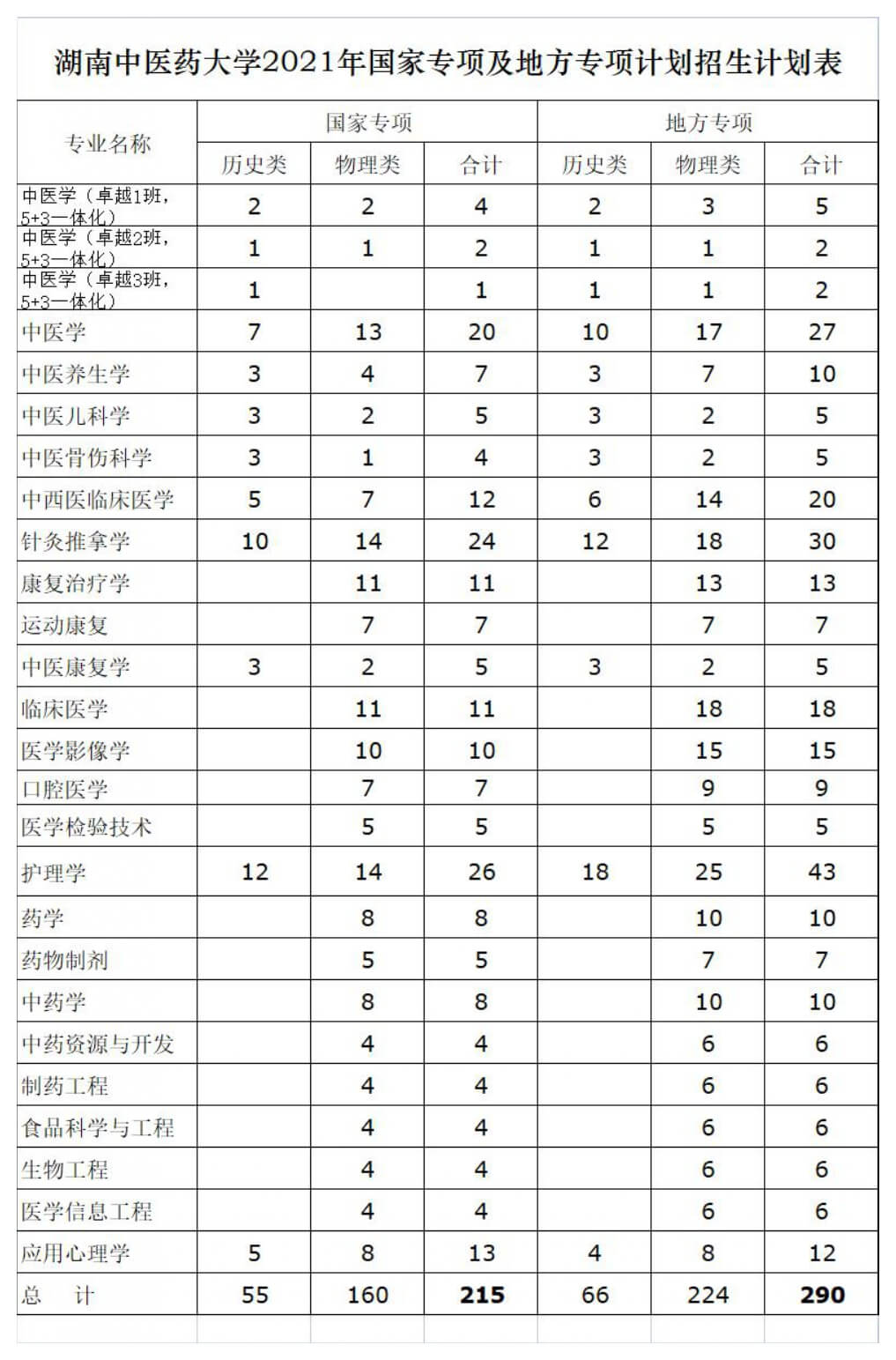 湖南中医药大学2021年国家专项及地方专项计划招生计划表

| 专业名称 | 国家专项 |  |  | 地方专项 |  |  |
|---|---|---|---|---|---|---|
|  | 历史类 | 物理类 | 合计 | 历史类 | 物理类 | 合计 |
| 中医学（卓越1班，5+3一体化） | 2 | 2 | 4 | 2 | 3 | 5 |
| 中医学（卓越2班，5+3一体化） | 1 | 1 | 2 | 1 | 1 | 2 |
| 中医学（卓越3班，5+3一体化） | 1 |  | 1 | 1 | 1 | 2 |
| 中医学 | 7 | 13 | 20 | 10 | 17 | 27 |
| 中医养生学 | 3 | 4 | 7 | 3 | 7 | 10 |
| 中医儿科学 | 3 | 2 | 5 | 3 | 2 | 5 |
| 中医骨伤科学 | 3 | 1 | 4 | 3 | 2 | 5 |
| 中西医临床医学 | 5 | 7 | 12 | 6 | 14 | 20 |
| 针灸推拿学 | 10 | 14 | 24 | 12 | 18 | 30 |
| 康复治疗学 |  | 11 | 11 |  | 13 | 13 |
| 运动康复 |  | 7 | 7 |  | 7 | 7 |
| 中医康复学 | 3 | 2 | 5 | 3 | 2 | 5 |
| 临床医学 |  | 11 | 11 |  | 18 | 18 |
| 医学影像学 |  | 10 | 10 |  | 15 | 15 |
| 口腔医学 |  | 7 | 7 |  | 9 | 9 |
| 医学检验技术 |  | 5 | 5 |  | 5 | 5 |
| 护理学 | 12 | 14 | 26 | 18 | 25 | 43 |
| 药学 |  | 8 | 8 |  | 10 | 10 |
| 药物制剂 |  | 5 | 5 |  | 7 | 7 |
| 中药学 |  | 8 | 8 |  | 10 | 10 |
| 中药资源与开发 |  | 4 | 4 |  | 6 | 6 |
| 制药工程 |  | 4 | 4 |  | 6 | 6 |
| 食品科学与工程 |  | 4 | 4 |  | 6 | 6 |
| 生物工程 |  | 4 | 4 |  | 6 | 6 |
| 医学信息工程 |  | 4 | 4 |  | 6 | 6 |
| 应用心理学 | 5 | 8 | 13 | 4 | 8 | 12 |
| 总　计 | 55 | 160 | 215 | 66 | 224 | 290 |